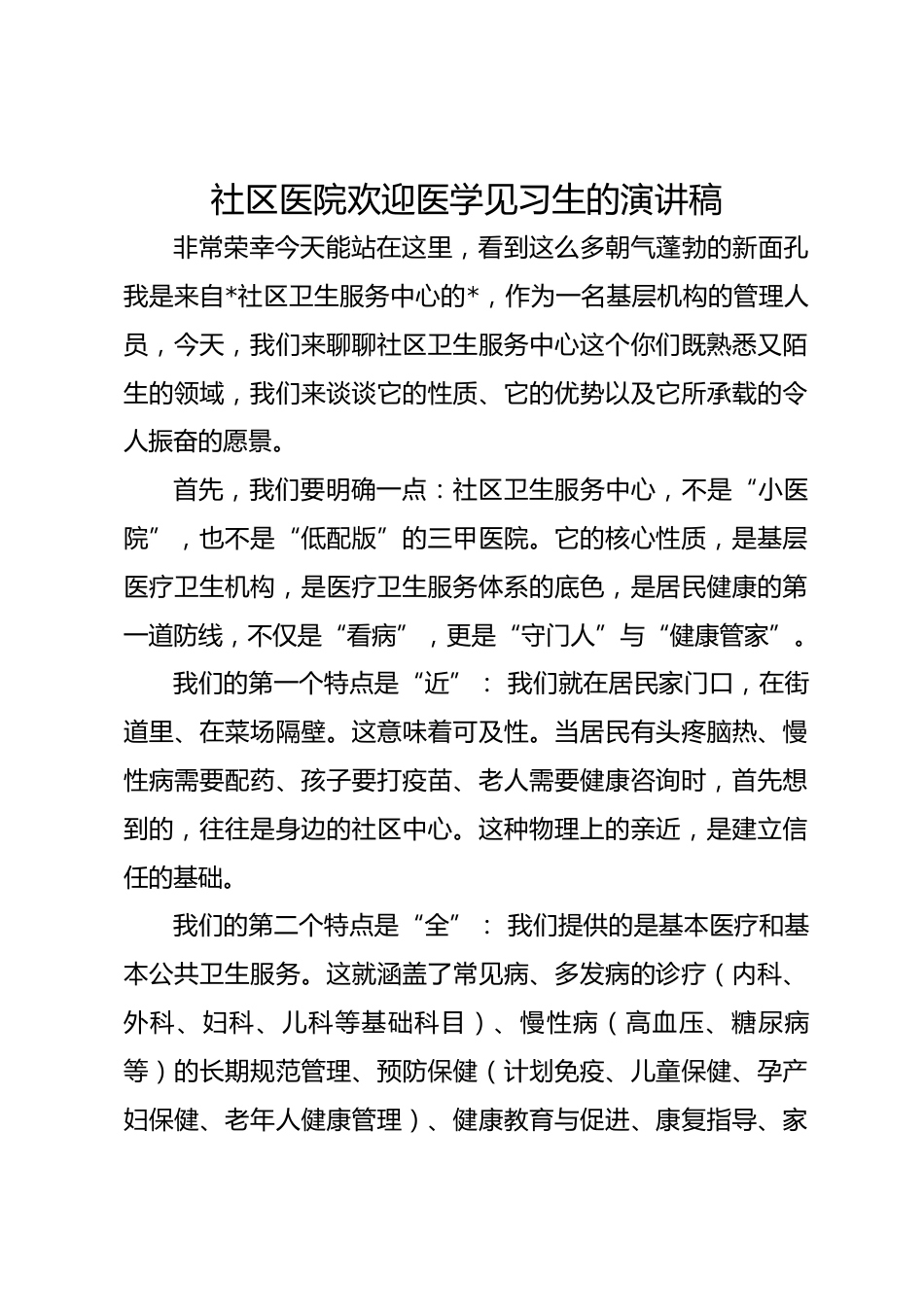 社区医院欢迎医学见习生的演讲稿

非常荣幸今天能站在这里，看到这么多朝气蓬勃的新面孔我是来自*社区卫生服务中心的*，作为一名基层机构的管理人员，今天，我们来聊聊社区卫生服务中心这个你们既熟悉又陌生的领域，我们来谈谈它的性质、它的优势以及它所承载的令人振奋的愿景。

首先，我们要明确一点：社区卫生服务中心，不是“小医院”，也不是“低配版”的三甲医院。它的核心性质，是基层医疗卫生机构，是医疗卫生服务体系的底色，是居民健康的第一道防线，不仅是“看病”，更是“守门人”与“健康管家”。

我们的第一个特点是“近”：我们就在居民家门口，在街道里、在菜场隔壁。这意味着可及性。当居民有头疼脑热、慢性病需要配药、孩子要打疫苗、老人需要健康咨询时，首先想到的，往往是身边的社区中心。这种物理上的亲近，是建立信任的基础。

我们的第二个特点是“全”：我们提供的是基本医疗和基本公共卫生服务。这就涵盖了常见病、多发病的诊疗（内科、外科、妇科、儿科等基础科目）、慢性病（高血压、糖尿病等）的长期规范管理、预防保健（计划免疫、儿童保健、孕产妇保健、老年人健康管理）、健康教育与促进、康复指导、家